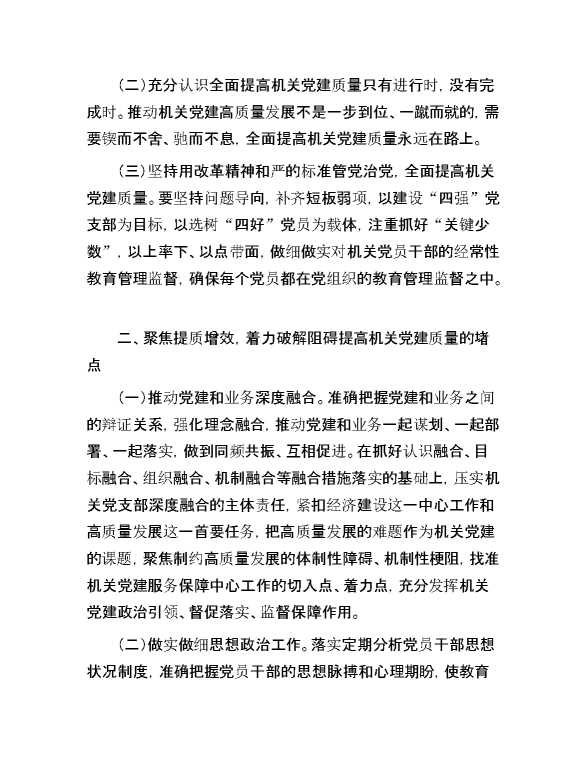 （二）充分认识全面提高机关党建质量只有进行时，没有完成时。推动机关党建高质量发展不是一步到位、一蹴而就的，需要锲而不舍、驰而不息，全面提高机关党建质量永远在路上。

（三）坚持用改革精神和严的标准管党治党，全面提高机关党建质量。要坚持问题导向，补齐短板弱项，以建设“四强”党支部为目标，以选树“四好”党员为载体，注重抓好“关键少数”，以上率下、以点带面，做细做实对机关党员干部的经常性教育管理监督，确保每个党员都在党组织的教育管理监督之中。

二、聚焦提质增效，着力破解阻碍提高机关党建质量的堵点

（一）推动党建和业务深度融合。准确把握党建和业务之间的辩证关系，强化理念融合，推动党建和业务一起谋划、一起部署、一起落实，做到同频共振、互相促进。在抓好认识融合、目标融合、组织融合、机制融合等融合措施落实的基础上，压实机关党支部深度融合的主体责任，紧扣经济建设这一中心工作和高质量发展这一首要任务，把高质量发展的难题作为机关党建的课题，聚焦制约高质量发展的体制性障碍、机制性梗阻，找准机关党建服务保障中心工作的切入点、着力点，充分发挥机关党建政治引领、督促落实、监督保障作用。

（二）做实做细思想政治工作。落实定期分析党员干部思想状况制度，准确把握党员干部的思想脉搏和心理期盼，使教育